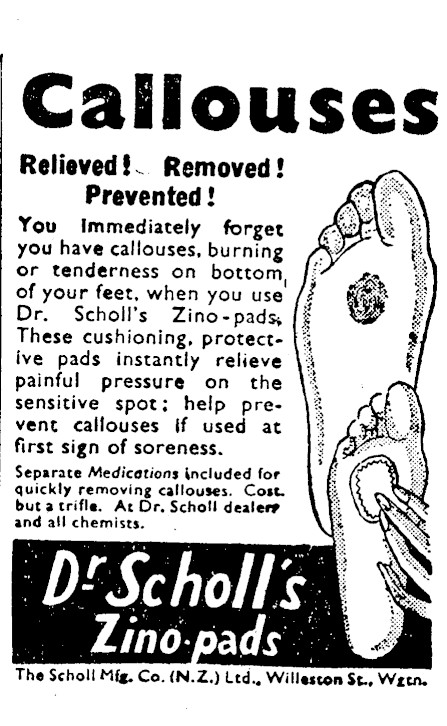 Callouses

Relieved! Removed! Prevented!

You immediately forget you have callouses, burning or tenderness on bottom of your feet, when you use Dr. Scholl's Zino-pads. These cushioning, protective pads instantly relieve painful pressure on the sensitive spot; help prevent callouses if used at first sign of soreness.

Separate Medications included for quickly removing callouses. Cost but a trifle. At Dr. Scholl dealers and all chemists.

Dr Scholl's Zino-pads

The Scholl Mfg. Co. (N.Z.) Ltd., Willeston St., Wgtn.